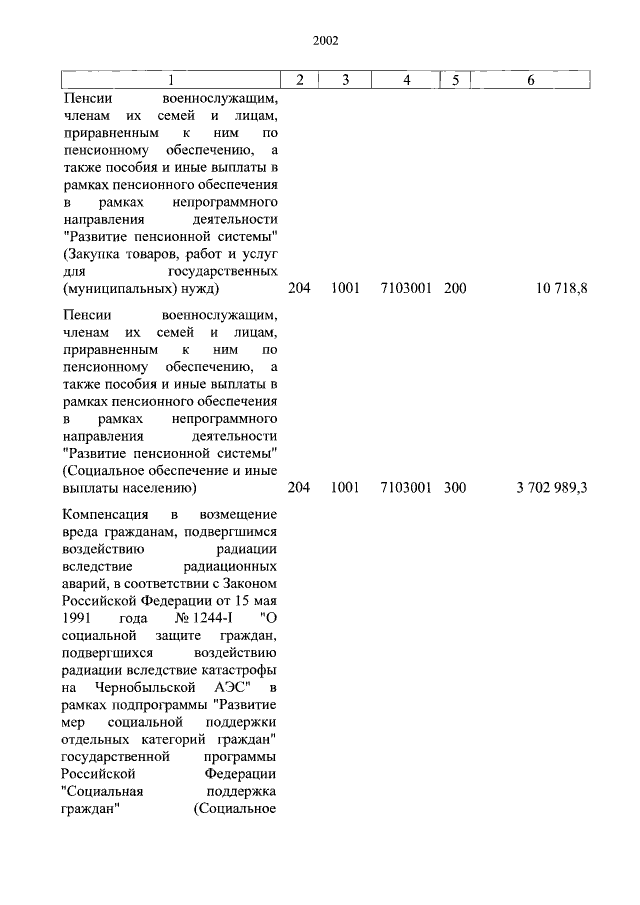 2002

| 1 | 2 | 3 | 4 | 5 | 6 |
|---|---|---|---|---|---|
| Пенсии военнослужащим, членам их семей и лицам, приравненным к ним по пенсионному обеспечению, а также пособия и иные выплаты в рамках пенсионного обеспечения в рамках непрограммного направления деятельности "Развитие пенсионной системы" (Закупка товаров, работ и услуг для государственных (муниципальных) нужд) | 204 | 1001 | 7103001 | 200 | 10 718,8 |
| Пенсии военнослужащим, членам их семей и лицам, приравненным к ним по пенсионному обеспечению, а также пособия и иные выплаты в рамках пенсионного обеспечения в рамках непрограммного направления деятельности "Развитие пенсионной системы" (Социальное обеспечение и иные выплаты населению) | 204 | 1001 | 7103001 | 300 | 3 702 989,3 |
| Компенсация в возмещение вреда гражданам, подвергшимся воздействию радиации вследствие радиационных аварий, в соответствии с Законом Российской Федерации от 15 мая 1991 года № 1244-I "О социальной защите граждан, подвергшихся воздействию радиации вследствие катастрофы на Чернобыльской АЭС" в рамках подпрограммы "Развитие мер социальной поддержки отдельных категорий граждан" государственной программы Российской Федерации "Социальная поддержка граждан" (Социальное | | | | | |